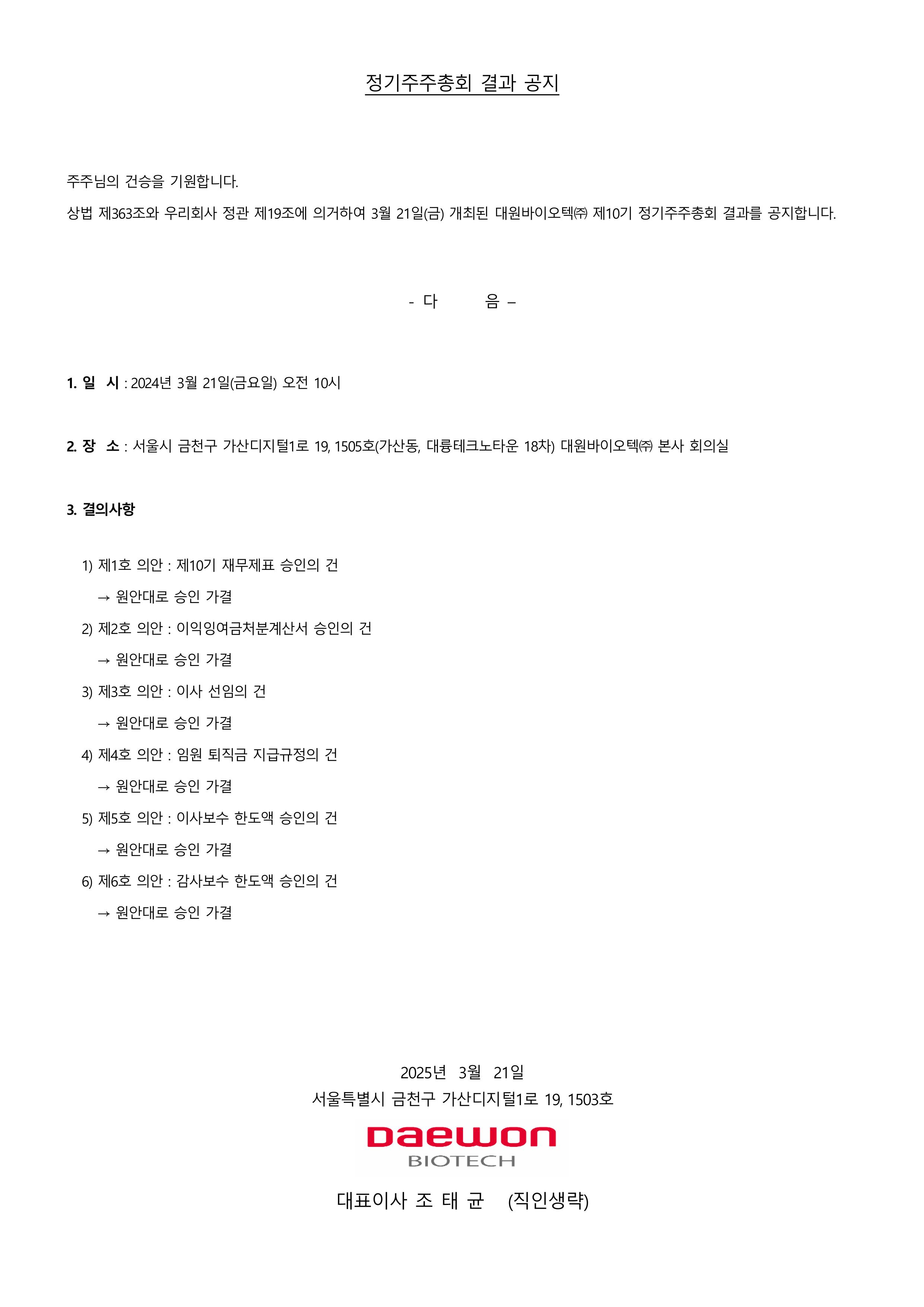 정기주주총회 결과 공지

주주님의 건승을 기원합니다.

상법 제363조와 우리회사 정관 제19조에 의거하여 3월 21일(금) 개최된 대원바이오텍㈜ 제10기 정기주주총회 결과를 공지합니다.

- 다 음 –

1. 일 시 : 2024년 3월 21일(금요일) 오전 10시

2. 장 소 : 서울시 금천구 가산디지털1로 19, 1505호(가산동, 대륭테크노타운 18차) 대원바이오텍㈜ 본사 회의실

3. 결의사항

1) 제1호 의안 : 제10기 재무제표 승인의 건
→ 원안대로 승인 가결

2) 제2호 의안 : 이익잉여금처분계산서 승인의 건
→ 원안대로 승인 가결

3) 제3호 의안 : 이사 선임의 건
→ 원안대로 승인 가결

4) 제4호 의안 : 임원 퇴직금 지급규정의 건
→ 원안대로 승인 가결

5) 제5호 의안 : 이사보수 한도액 승인의 건
→ 원안대로 승인 가결

6) 제6호 의안 : 감사보수 한도액 승인의 건
→ 원안대로 승인 가결

2025년 3월 21일
서울특별시 금천구 가산디지털1로 19, 1503호
Daewon
BIOTECH
대표이사 조 태 균 (직인생략)